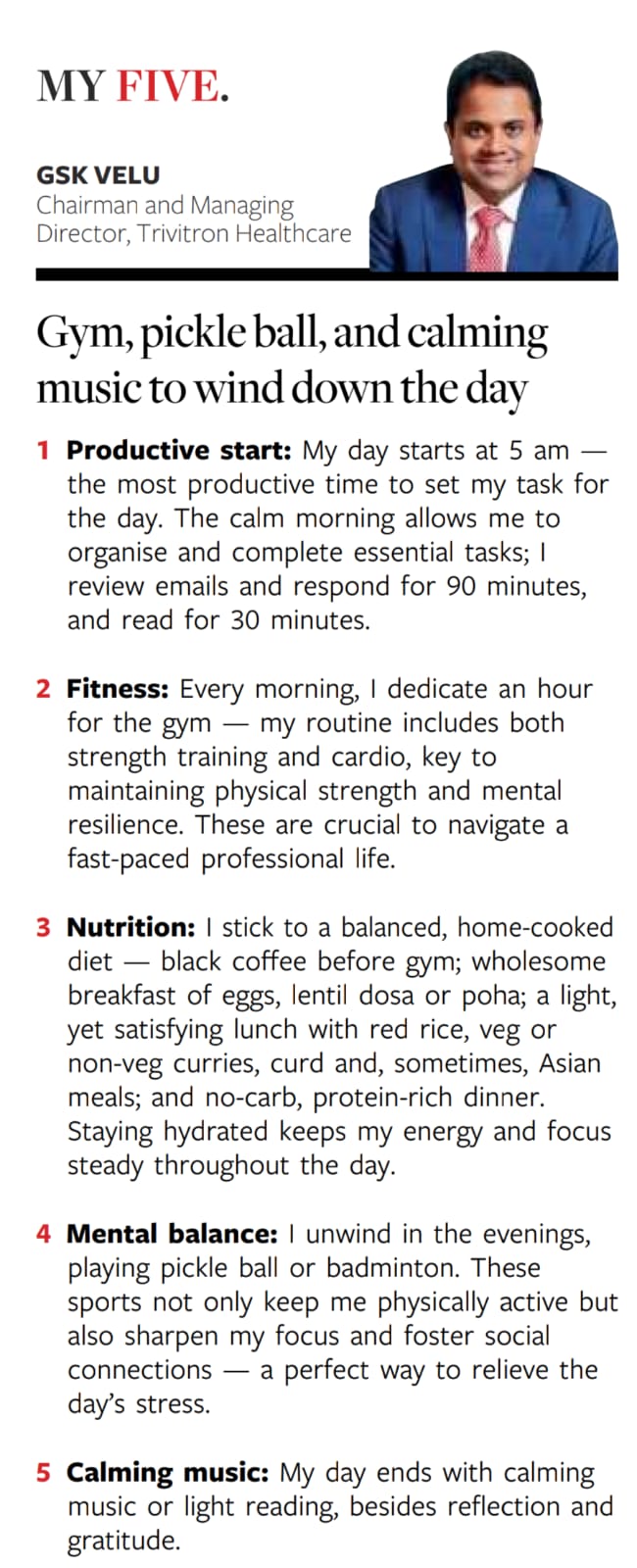 MY FIVE.

GSK VELU
Chairman and Managing Director, Trivitron Healthcare

Gym, pickle ball, and calming music to wind down the day

1 Productive start: My day starts at 5 am — the most productive time to set my task for the day. The calm morning allows me to organise and complete essential tasks; I review emails and respond for 90 minutes, and read for 30 minutes.

2 Fitness: Every morning, I dedicate an hour for the gym — my routine includes both strength training and cardio, key to maintaining physical strength and mental resilience. These are crucial to navigate a fast-paced professional life.

3 Nutrition: I stick to a balanced, home-cooked diet — black coffee before gym; wholesome breakfast of eggs, lentil dosa or poha; a light, yet satisfying lunch with red rice, veg or non-veg curries, curd and, sometimes, Asian meals; and no-carb, protein-rich dinner. Staying hydrated keeps my energy and focus steady throughout the day.

4 Mental balance: I unwind in the evenings, playing pickle ball or badminton. These sports not only keep me physically active but also sharpen my focus and foster social connections — a perfect way to relieve the day's stress.

5 Calming music: My day ends with calming music or light reading, besides reflection and gratitude.